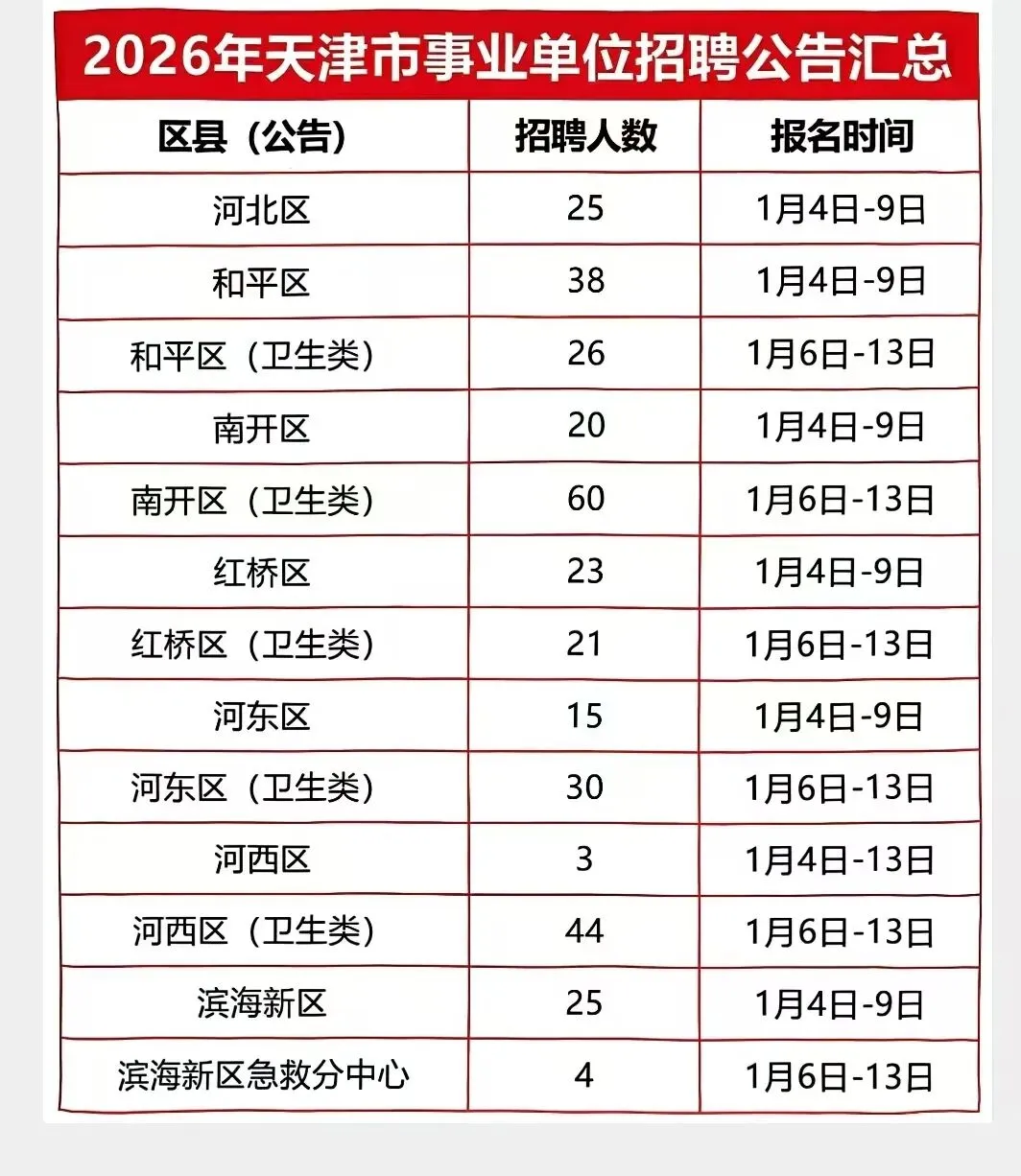 2026年天津市事业单位招聘公告汇总

| 区县（公告） | 招聘人数 | 报名时间 |
|---|---|---|
| 河北区 | 25 | 1月4日-9日 |
| 和平区 | 38 | 1月4日-9日 |
| 和平区（卫生类） | 26 | 1月6日-13日 |
| 南开区 | 20 | 1月4日-9日 |
| 南开区（卫生类） | 60 | 1月6日-13日 |
| 红桥区 | 23 | 1月4日-9日 |
| 红桥区（卫生类） | 21 | 1月6日-13日 |
| 河东区 | 15 | 1月4日-9日 |
| 河东区（卫生类） | 30 | 1月6日-13日 |
| 河西区 | 3 | 1月4日-13日 |
| 河西区（卫生类） | 44 | 1月6日-13日 |
| 滨海新区 | 25 | 1月4日-9日 |
| 滨海新区急救分中心 | 4 | 1月6日-13日 |